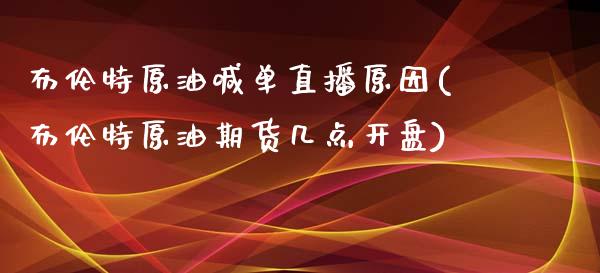 布伦特原油喊单直播原因(布伦特原油期货几点开盘)